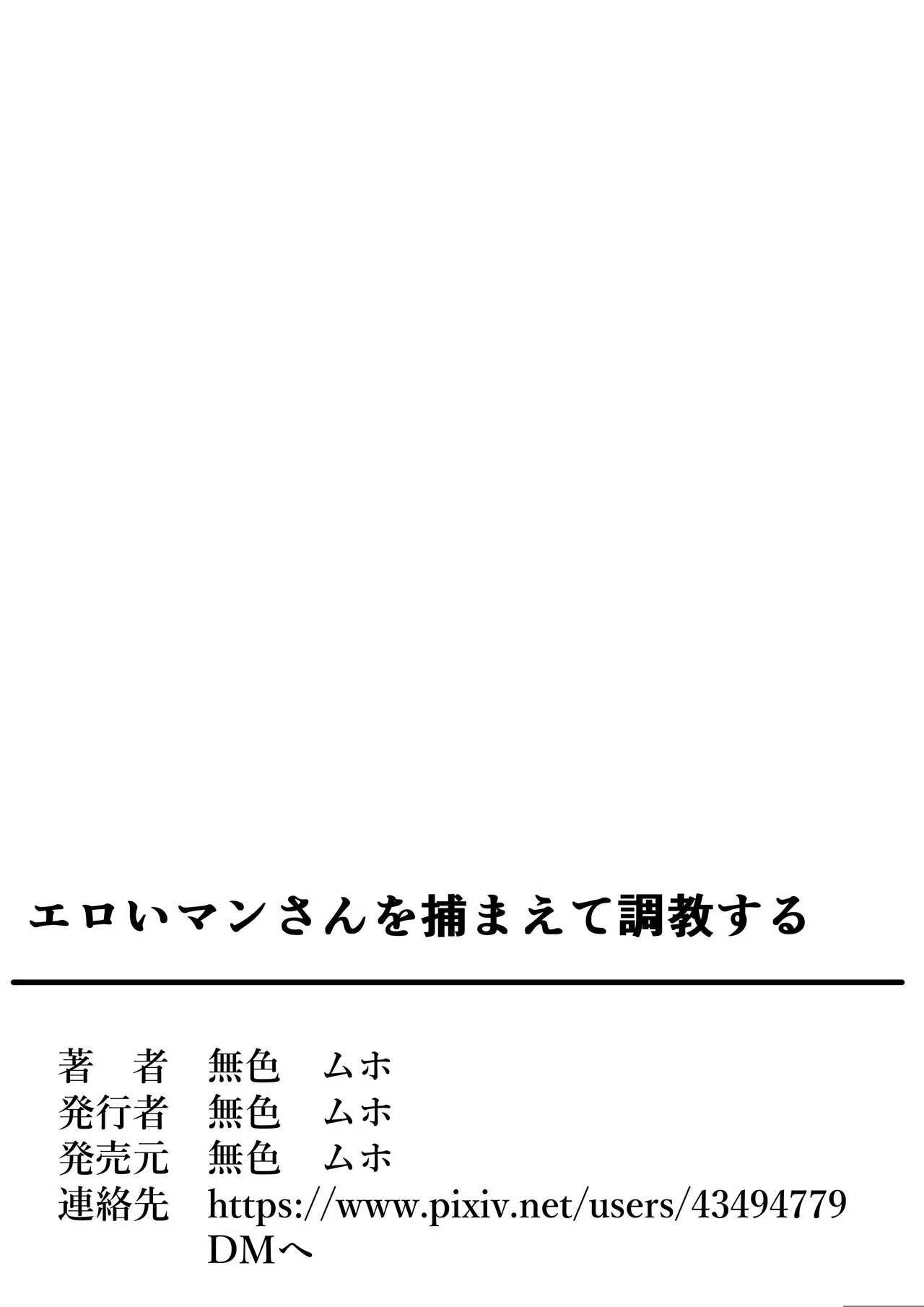 エロいマンさんを捕まえて調教する

著　者　無色　ムホ
発行者　無色　ムホ
発売元　無色　ムホ
連絡先　https://www.pixiv.net/users/43494779
DMへ